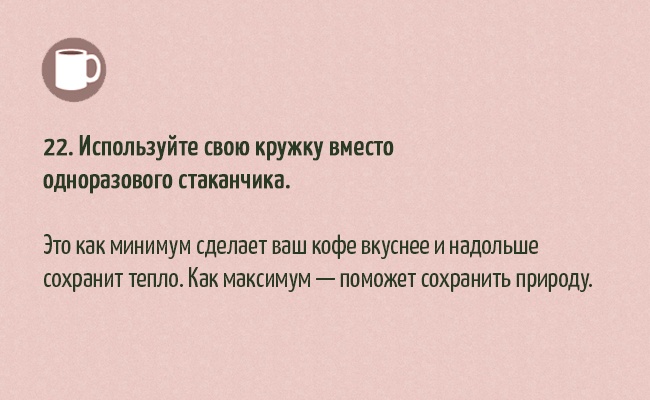 22. Используйте свою кружку вместо одноразового стаканчика.

Это как минимум сделает ваш кофе вкуснее и надольше сохранит тепло. Как максимум — поможет сохранить природу.